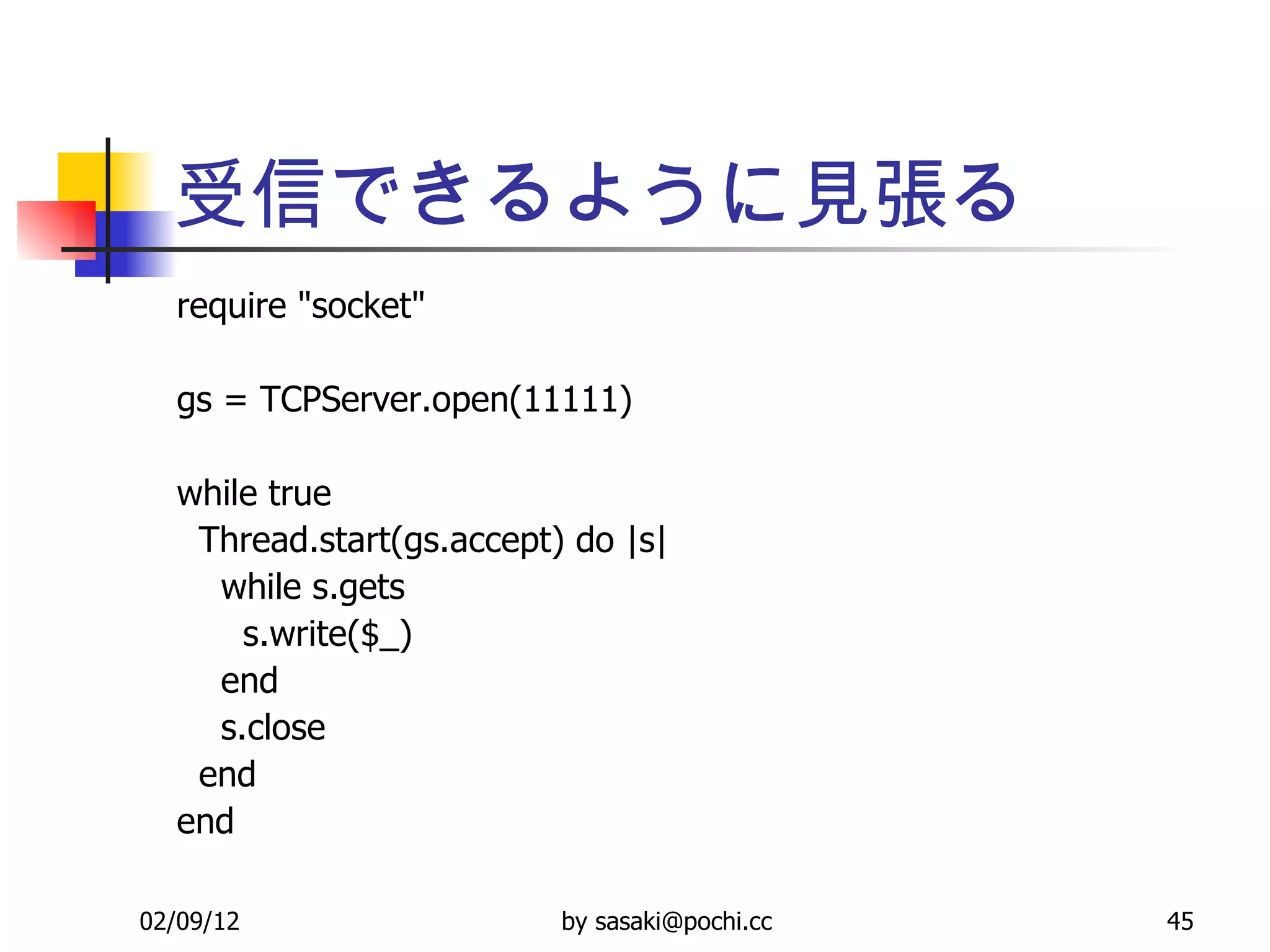 受信できるように見張る

require "socket"

gs = TCPServer.open(11111)

while true
  Thread.start(gs.accept) do |s|
    while s.gets
      s.write($_)
    end
    s.close
  end
end

02/09/12

by sasaki@pochi.cc

45